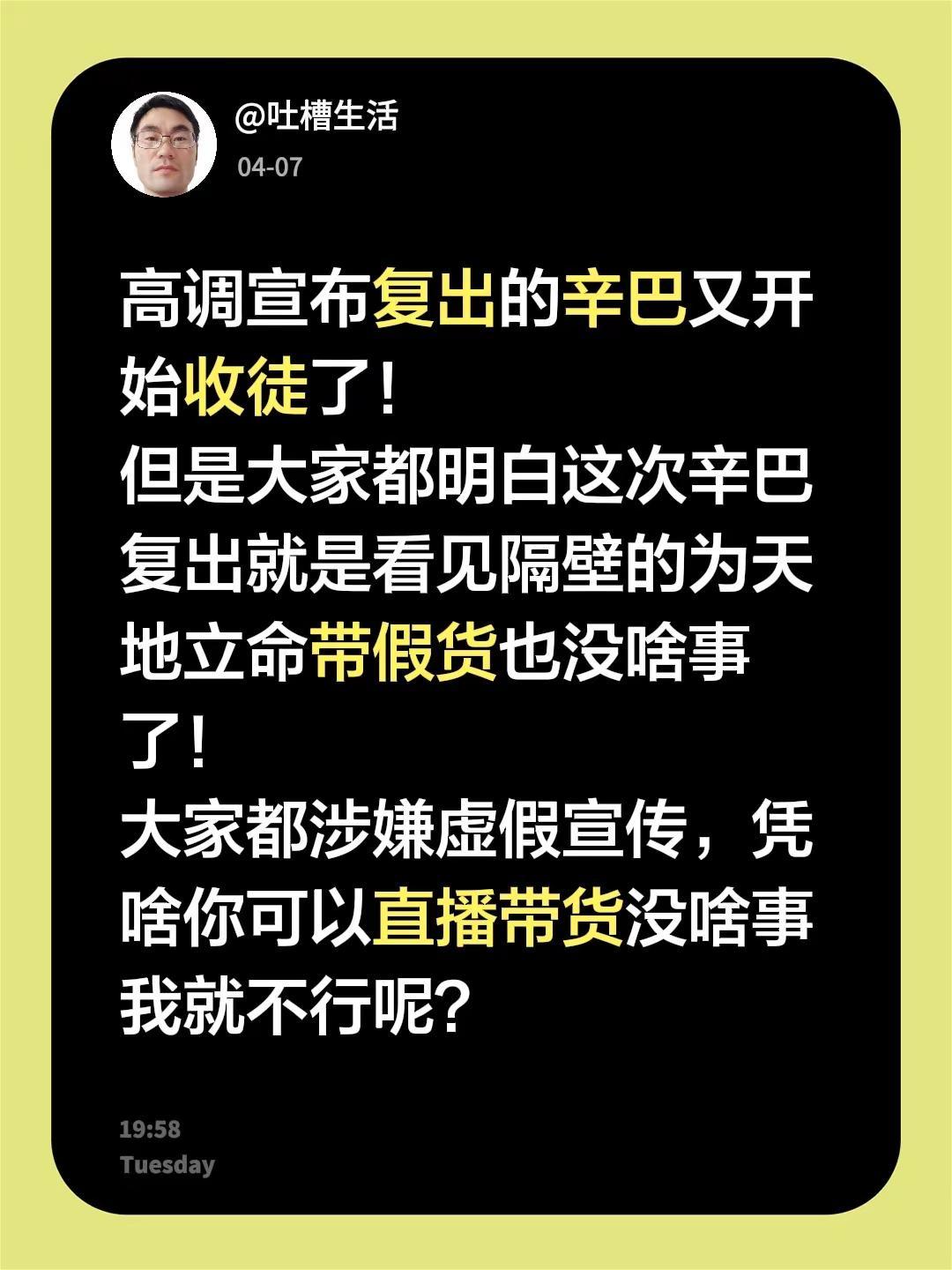 @吐槽生活
04-07

高调宣布复出的辛巴又开始收徒了！
但是大家都明白这次辛巴复出就是看见隔壁的为天地立命带假货也没啥事了！
大家都涉嫌虚假宣传，凭啥你可以直播带货没啥事我就不行呢？

19:58
Tuesday